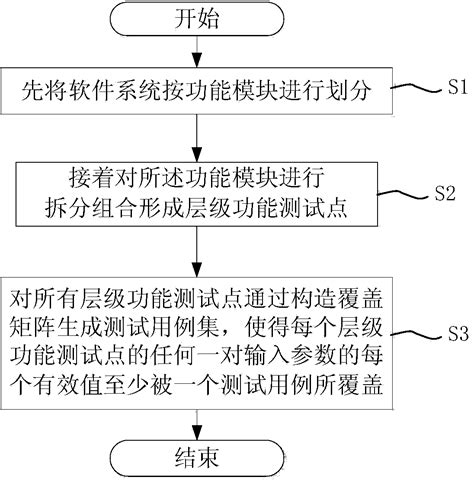 开始

先将软件系统按功能模块进行划分

S1

接着对所述功能模块进行拆分组合形成层级功能测试点

S2

对所有层级功能测试点通过构造覆盖矩阵生成测试用例集，使得每个层级功能测试点的任何一对输入参数的每个有效值至少被一个测试用例所覆盖

S3

结束